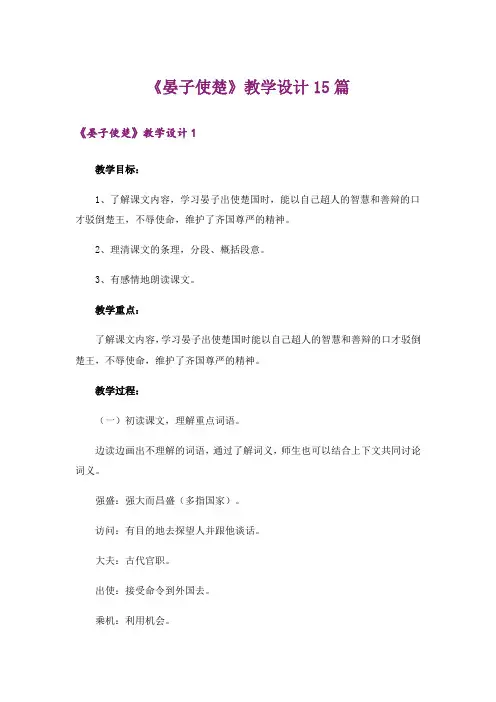 《晏子使楚》教学设计 15 篇

《晏子使楚》教学设计 1

教学目标：

1、了解课文内容，学习晏子出使楚国时，能以自己超人的智慧和善辩的口才驳倒楚王，不辱使命，维护了齐国尊严的精神。

2、理清课文的条理，分段、概括段意。

3、有感情地朗读课文。

教学重点：

了解课文内容，学习晏子出使楚国时能以自己超人的智慧和善辩的口才驳倒楚王，不辱使命，维护了齐国尊严的精神。

教学过程：

（一）初读课文，理解重点词语。

边读边画出不理解的词语，通过了解词义，师生也可以结合上下文共同讨论词义。

强盛：强大而昌盛（多指国家）。

访问：有目的地去探望人并跟他谈话。

大夫：古代官职。

出使：接受命令到外国去。

乘机：利用机会。